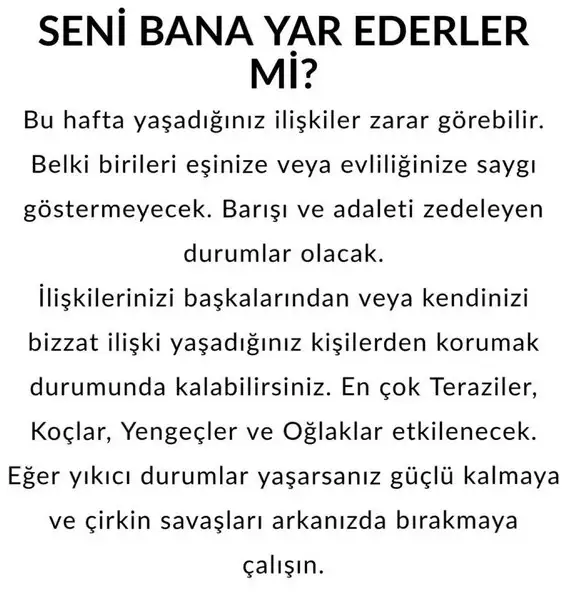 SENİ BANA YAR EDERLER Mİ?

Bu hafta yaşadığınız ilişkiler zarar görebilir. Belki birileri eşinize veya evliliğinize saygı göstermeyecek. Barışı ve adaleti zedeleyen durumlar olacak.
İlişkilerinizi başkalarından veya kendinizi bizzat ilişki yaşadığınız kişilerden korumak durumunda kalabilirsiniz. En çok Teraziler, Koçlar, Yengeçler ve Oğlaklar etkilenecek. Eğer yıkıcı durumlar yaşarsanız güçlü kalmaya ve çirkin savaşları arkanızda bırakmaya çalışın.